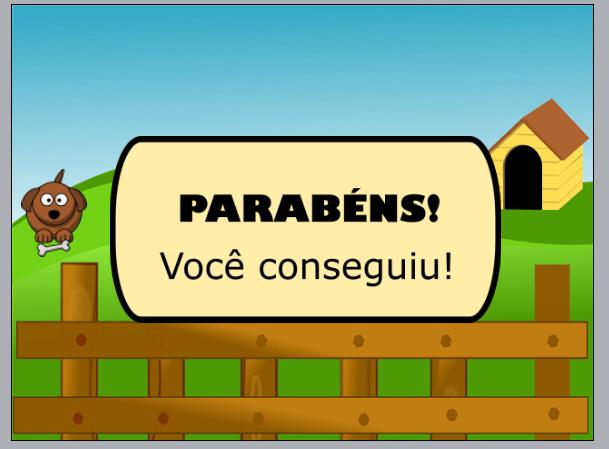 PARABÉNS!
Você conseguiu!